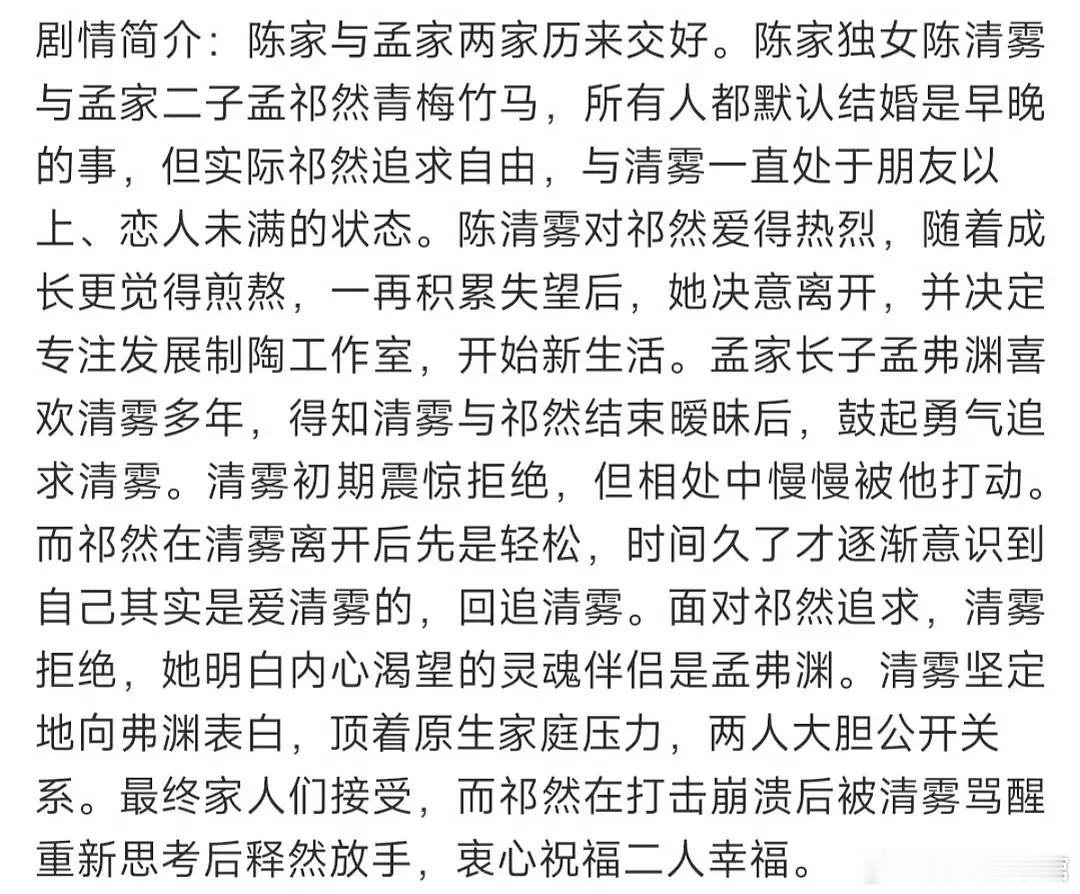 剧情简介：陈家与孟家两家历来交好。陈家独女陈清雾与孟家二子孟祁然青梅竹马，所有人都默认结婚是早晚的事，但实际祁然追求自由，与清雾一直处于朋友以上、恋人未满的状态。陈清雾对祁然爱得热烈，随着成长更觉得煎熬，一再积累失望后，她决意离开，并决定专注发展制陶工作室，开始新生活。孟家长子孟弗渊喜欢清雾多年，得知清雾与祁然结束暧昧后，鼓起勇气追求清雾。清雾初期震惊拒绝，但相处中慢慢被他打动。而祁然在清雾离开后先是轻松，时间久了才逐渐意识到自己其实是爱清雾的，回追清雾。面对祁然追求，清雾拒绝，她明白内心渴望的灵魂伴侣是孟弗渊。清雾坚定地向弗渊表白，顶着原生家庭压力，两人大胆公开关系。最终家人们接受，而祁然在打击崩溃后被清雾骂醒重新思考后释然放手，衷心祝福二人幸福。